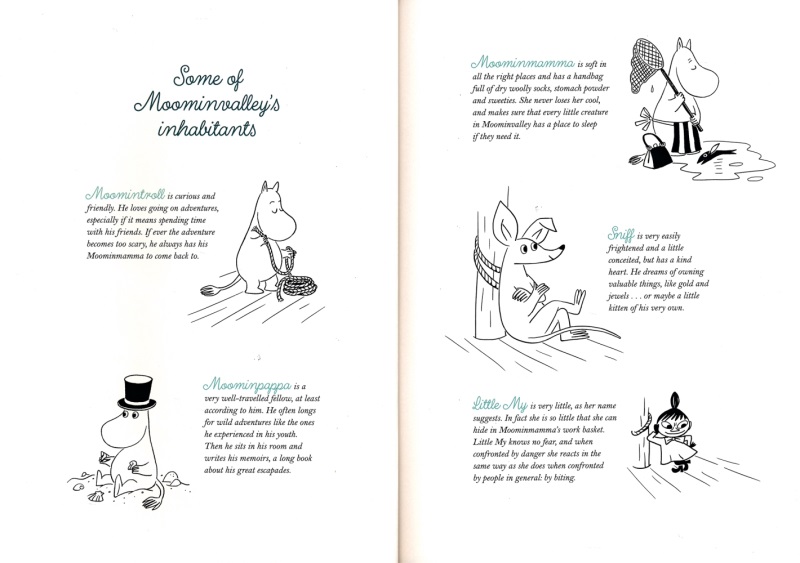 Some of Moominvalley's inhabitants

Moomintroll is curious and friendly. He loves going on adventures, especially if it means spending time with his friends. If ever the adventure becomes too scary, he always has his Moominmamma to come back to.

Moominpappa is a very well-travelled fellow, at least according to him. He often longs for wild adventures like the ones he experienced in his youth. Then he sits in his room and writes his memoirs, a long book about his great escapades.

Moominmamma is soft in all the right places and has a handbag full of dry woolly socks, stomach powder and sweeties. She never loses her cool, and makes sure that every little creature in Moominvalley has a place to sleep if they need it.

Sniff is very easily frightened and a little conceited, but has a kind heart. He dreams of owning valuable things, like gold and jewels . . . or maybe a little kitten of his very own.

Little My is very little, as her name suggests. In fact she is so little that she can hide in Moominmamma's work basket. Little My knows no fear, and when confronted by danger she reacts in the same way as she does when confronted by people in general: by biting.